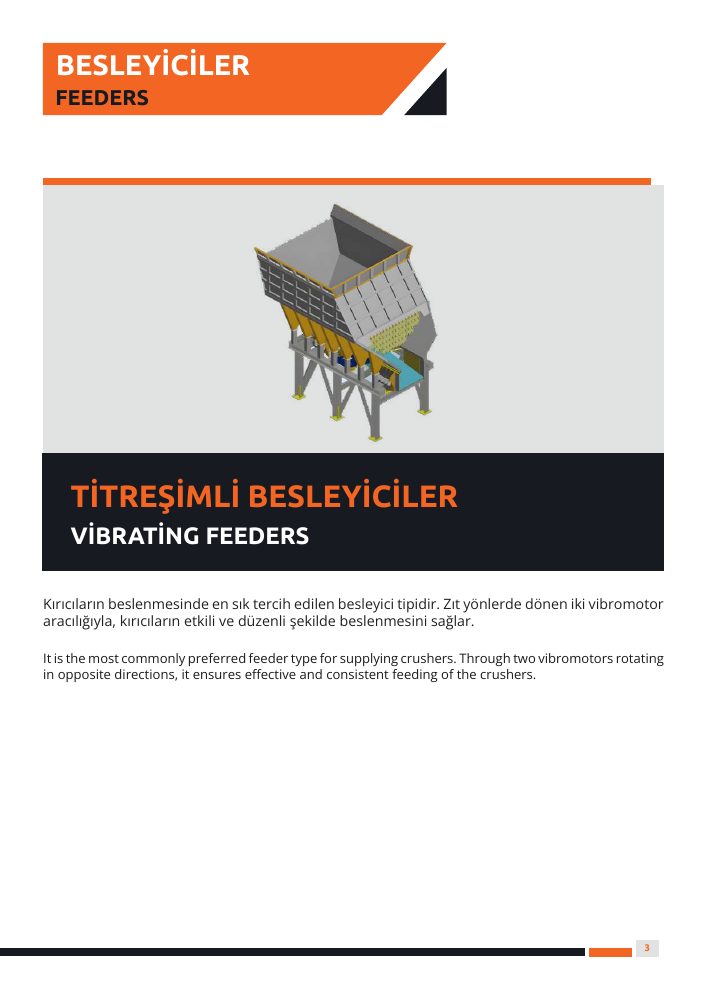 BESLEYİCİLER
FEEDERS

TİTREŞİMLİ BESLEYİCİLER
VİBRATİNG FEEDERS

Kırıcıların beslenmesinde en sık tercih edilen besleyici tipidir. Zıt yönlerde dönen iki vibromotor aracılığıyla, kırıcıların etkili ve düzenli şekilde beslenmesini sağlar.

It is the most commonly preferred feeder type for supplying crushers. Through two vibromotors rotating in opposite directions, it ensures effective and consistent feeding of the crushers.

3